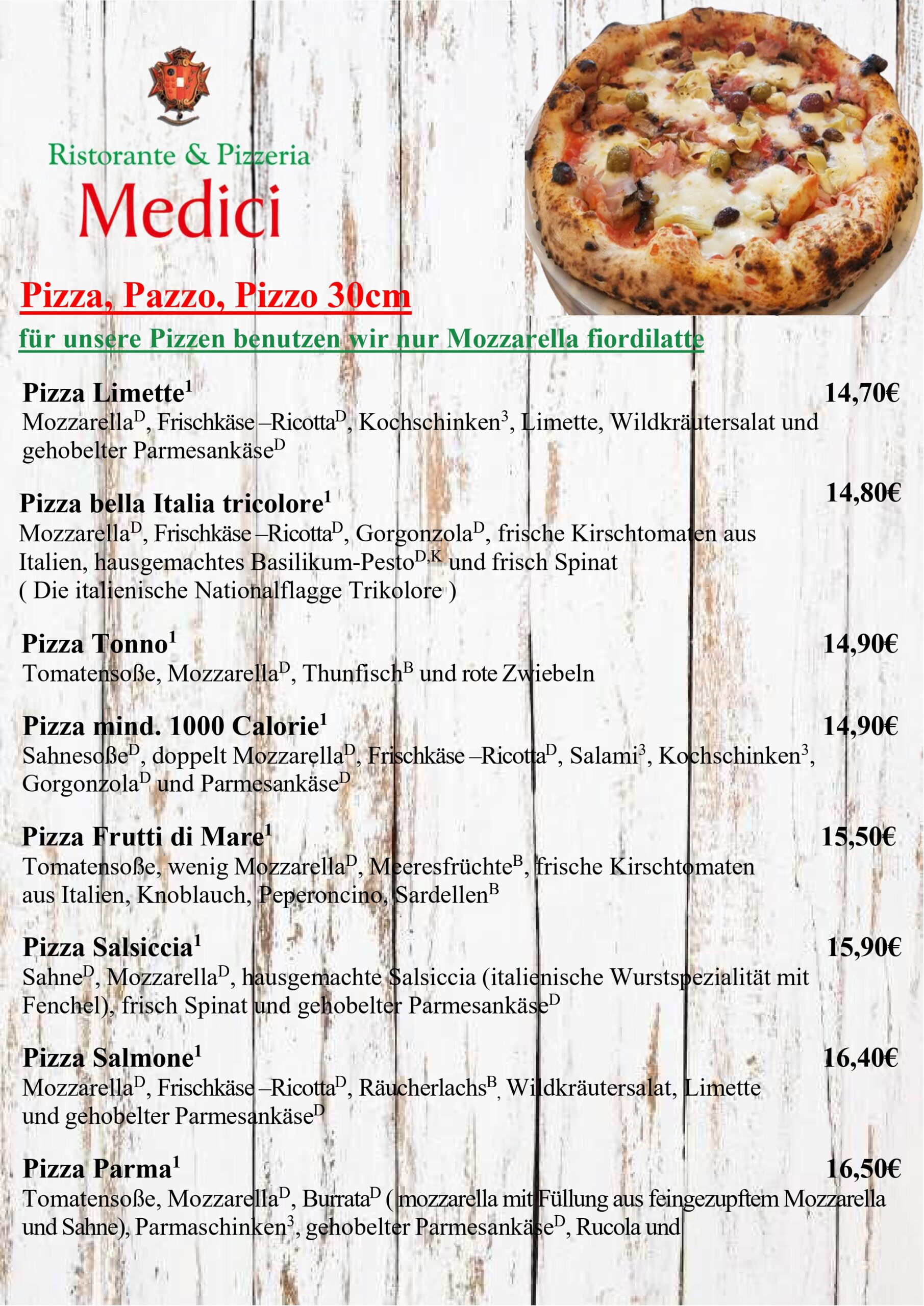 Ristorante & Pizzeria
Medici

Pizza, Pazzo, Pizzo 30cm

für unsere Pizzen benutzen wir nur Mozzarella fiordilatte

Pizza Limette$^1$ 14,70€
Mozzarella$^D$, Frischkäse –Ricotta$^D$, Kochschinken$^3$, Limette, Wildkräutersalat und gehobelter Parmesankäse$^D$

Pizza bella Italia tricolore$^1$ 14,80€
Mozzarella$^D$, Frischkäse –Ricotta$^D$, Gorgonzola$^D$, frische Kirschtomaten aus Italien, hausgemachtes Basilikum-Pesto$^{D,K}$ und frisch Spinat
( Die italienische Nationalflagge Trikolore )

Pizza Tonno$^1$ 14,90€
Tomatensoße, Mozzarella$^D$, Thunfisch$^B$ und rote Zwiebeln

Pizza mind. 1000 Calorie$^1$ 14,90€
Sahnesoße$^D$, doppelt Mozzarella$^D$, Frischkäse –Ricotta$^D$, Salami$^3$, Kochschinken$^3$, Gorgonzola$^D$ und Parmesankäse$^D$

Pizza Frutti di Mare$^1$ 15,50€
Tomatensoße, wenig Mozzarella$^D$, Meeresfrüchte$^B$, frische Kirschtomaten aus Italien, Knoblauch, Peperoncino, Sardellen$^B$

Pizza Salsiccia$^1$ 15,90€
Sahne$^D$, Mozzarella$^D$, hausgemachte Salsiccia (italienische Wurstspezialität mit Fenchel), frisch Spinat und gehobelter Parmesankäse$^D$

Pizza Salmone$^1$ 16,40€
Mozzarella$^D$, Frischkäse –Ricotta$^D$, Räucherlachs$^B$, Wildkräutersalat, Limette und gehobelter Parmesankäse$^D$

Pizza Parma$^1$ 16,50€
Tomatensoße, Mozzarella$^D$, Burrata$^D$ ( mozzarella mit Füllung aus feingezupftem Mozzarella und Sahne), Parmaschinken$^3$, gehobelter Parmesankäse$^D$, Rucola und